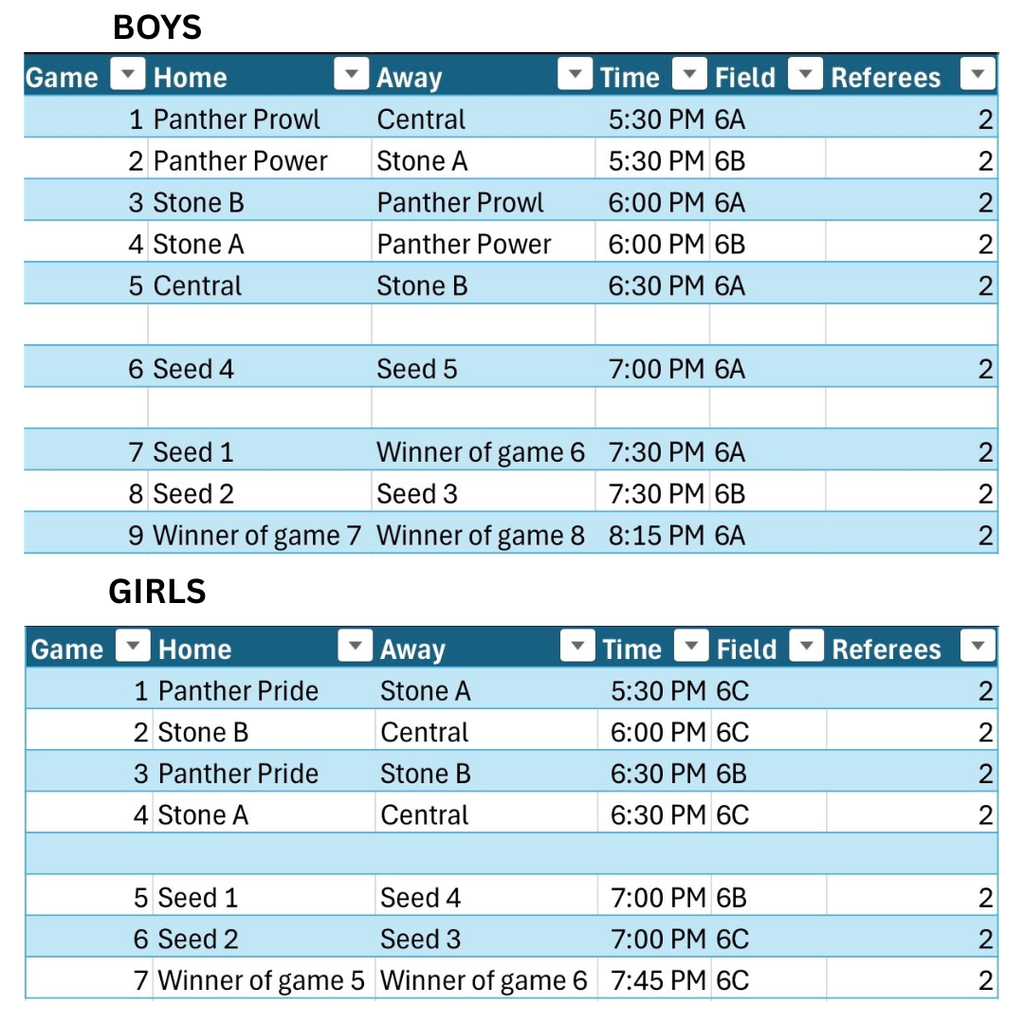 BOYS

| Game | Home | Away | Time | Field | Referees |
|---|---|---|---|---|---|
| 1 | Panther Prowl | Central | 5:30 PM | 6A | 2 |
| 2 | Panther Power | Stone A | 5:30 PM | 6B | 2 |
| 3 | Stone B | Panther Prowl | 6:00 PM | 6A | 2 |
| 4 | Stone A | Panther Power | 6:00 PM | 6B | 2 |
| 5 | Central | Stone B | 6:30 PM | 6A | 2 |
| | | | | | |
| 6 | Seed 4 | Seed 5 | 7:00 PM | 6A | 2 |
| | | | | | |
| 7 | Seed 1 | Winner of game 6 | 7:30 PM | 6A | 2 |
| 8 | Seed 2 | Seed 3 | 7:30 PM | 6B | 2 |
| 9 | Winner of game 7 | Winner of game 8 | 8:15 PM | 6A | 2 |

GIRLS

| Game | Home | Away | Time | Field | Referees |
|---|---|---|---|---|---|
| 1 | Panther Pride | Stone A | 5:30 PM | 6C | 2 |
| 2 | Stone B | Central | 6:00 PM | 6C | 2 |
| 3 | Panther Pride | Stone B | 6:30 PM | 6B | 2 |
| 4 | Stone A | Central | 6:30 PM | 6C | 2 |
| | | | | | |
| 5 | Seed 1 | Seed 4 | 7:00 PM | 6B | 2 |
| 6 | Seed 2 | Seed 3 | 7:00 PM | 6C | 2 |
| 7 | Winner of game 5 | Winner of game 6 | 7:45 PM | 6C | 2 |